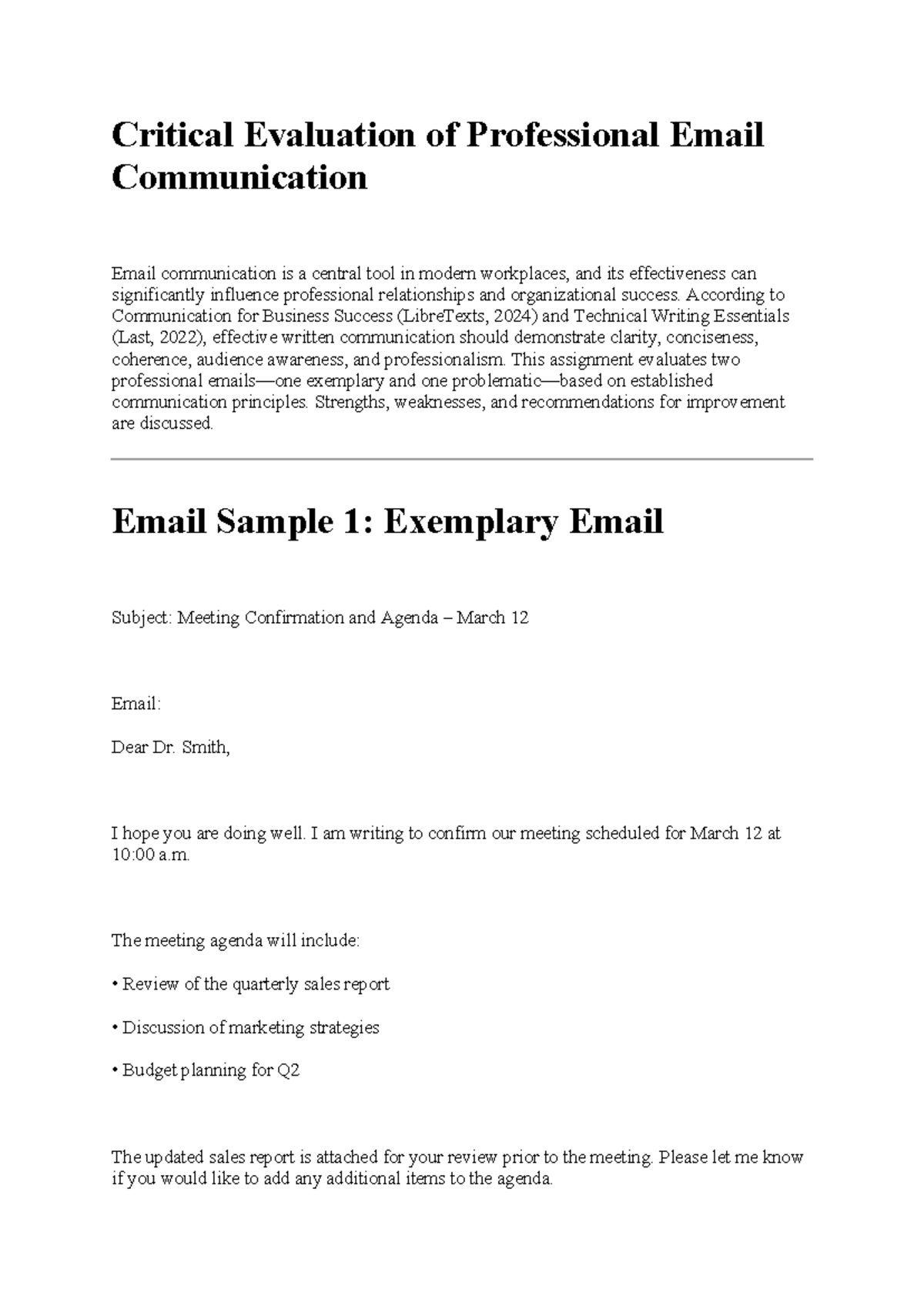 Critical Evaluation of Professional Email Communication

Email communication is a central tool in modern workplaces, and its effectiveness can significantly influence professional relationships and organizational success. According to Communication for Business Success (LibreTexts, 2024) and Technical Writing Essentials (Last, 2022), effective written communication should demonstrate clarity, conciseness, coherence, audience awareness, and professionalism. This assignment evaluates two professional emails—one exemplary and one problematic—based on established communication principles. Strengths, weaknesses, and recommendations for improvement are discussed.

Email Sample 1: Exemplary Email

Subject: Meeting Confirmation and Agenda – March 12

Email:

Dear Dr. Smith,

I hope you are doing well. I am writing to confirm our meeting scheduled for March 12 at 10:00 a.m.

The meeting agenda will include:

• Review of the quarterly sales report

• Discussion of marketing strategies

• Budget planning for Q2

The updated sales report is attached for your review prior to the meeting. Please let me know if you would like to add any additional items to the agenda.